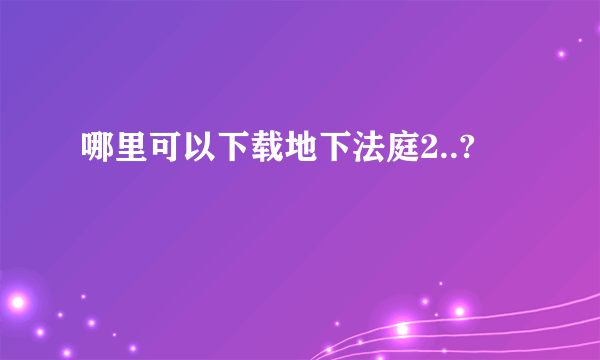 哪里可以下载地下法庭2..?